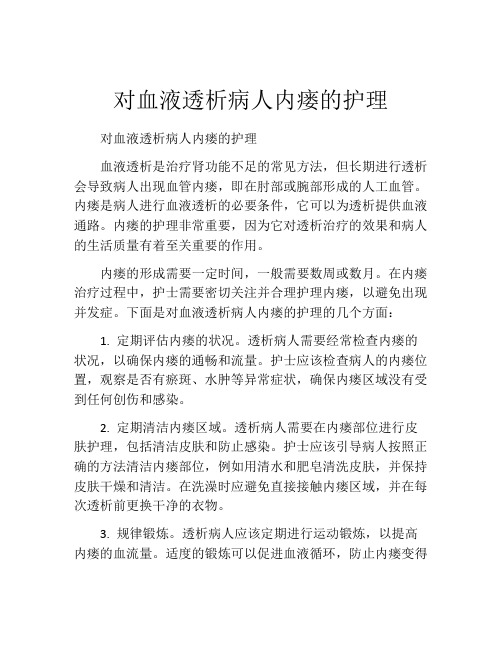 对血液透析病人内瘘的护理

对血液透析病人内瘘的护理

血液透析是治疗肾功能不足的常见方法，但长期进行透析会导致病人出现血管内瘘，即在肘部或腕部形成的人工血管。内瘘是病人进行血液透析的必要条件，它可以为透析提供血液通路。内瘘的护理非常重要，因为它对透析治疗的效果和病人的生活质量有着至关重要的作用。

内瘘的形成需要一定时间，一般需要数周或数月。在内瘘治疗过程中，护士需要密切关注并合理护理内瘘，以避免出现并发症。下面是对血液透析病人内瘘的护理的几个方面：

1. 定期评估内瘘的状况。透析病人需要经常检查内瘘的状况，以确保内瘘的通畅和流量。护士应该检查病人的内瘘位置，观察是否有瘀斑、水肿等异常症状，确保内瘘区域没有受到任何创伤和感染。

2. 定期清洁内瘘区域。透析病人需要在内瘘部位进行皮肤护理，包括清洁皮肤和防止感染。护士应该引导病人按照正确的方法清洁内瘘部位，例如用清水和肥皂清洗皮肤，并保持皮肤干燥和清洁。在洗澡时应避免直接接触内瘘区域，并在每次透析前更换干净的衣物。

3. 规律锻炼。透析病人应该定期进行运动锻炼，以提高内瘘的血流量。适度的锻炼可以促进血液循环，防止内瘘变得